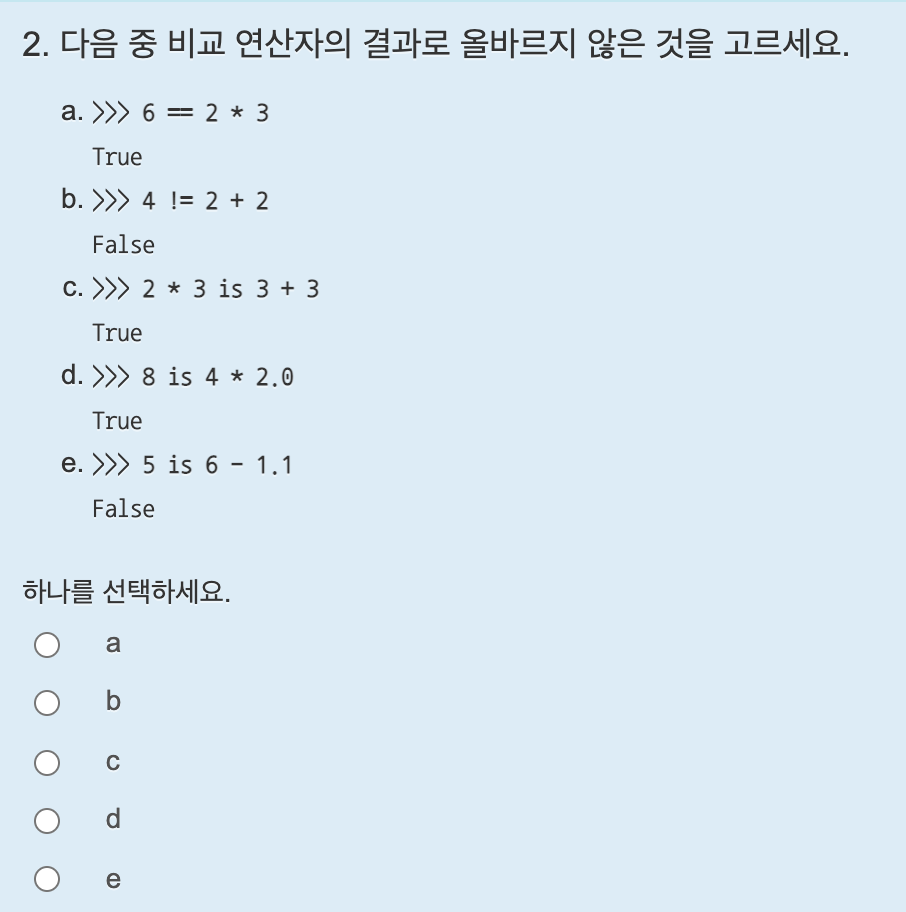 2. 다음 중 비교 연산자의 결과로 올바르지 않은 것을 고르세요.

a. >>> 6 == 2 * 3
True

b. >>> 4 != 2 + 2
False

c. >>> 2 * 3 is 3 + 3
True

d. >>> 8 is 4 * 2.0
True

e. >>> 5 is 6 - 1.1
False

하나를 선택하세요.

a

b

c

d

e